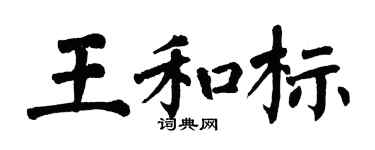 王和标
词典网